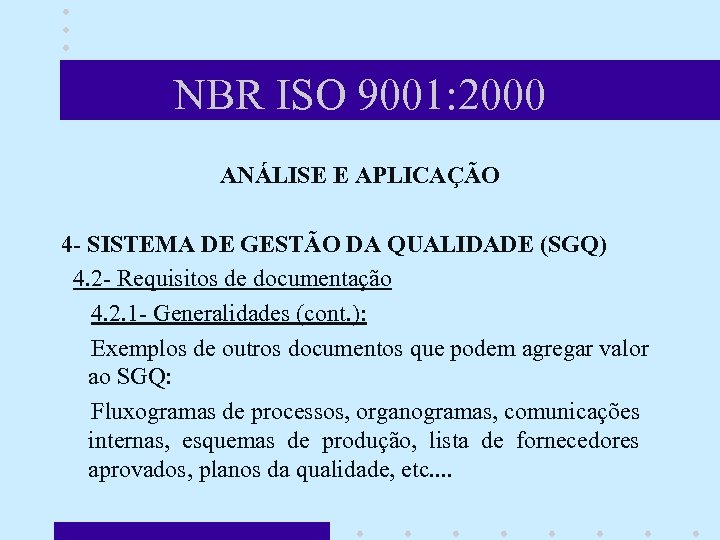 NBR ISO 9001:2000

ANÁLISE E APLICAÇÃO

4- SISTEMA DE GESTÃO DA QUALIDADE (SGQ)

4.2- Requisitos de documentação

4.2.1- Generalidades (cont.):

Exemplos de outros documentos que podem agregar valor ao SGQ:

Fluxogramas de processos, organogramas, comunicações internas, esquemas de produção, lista de fornecedores aprovados, planos da qualidade, etc....